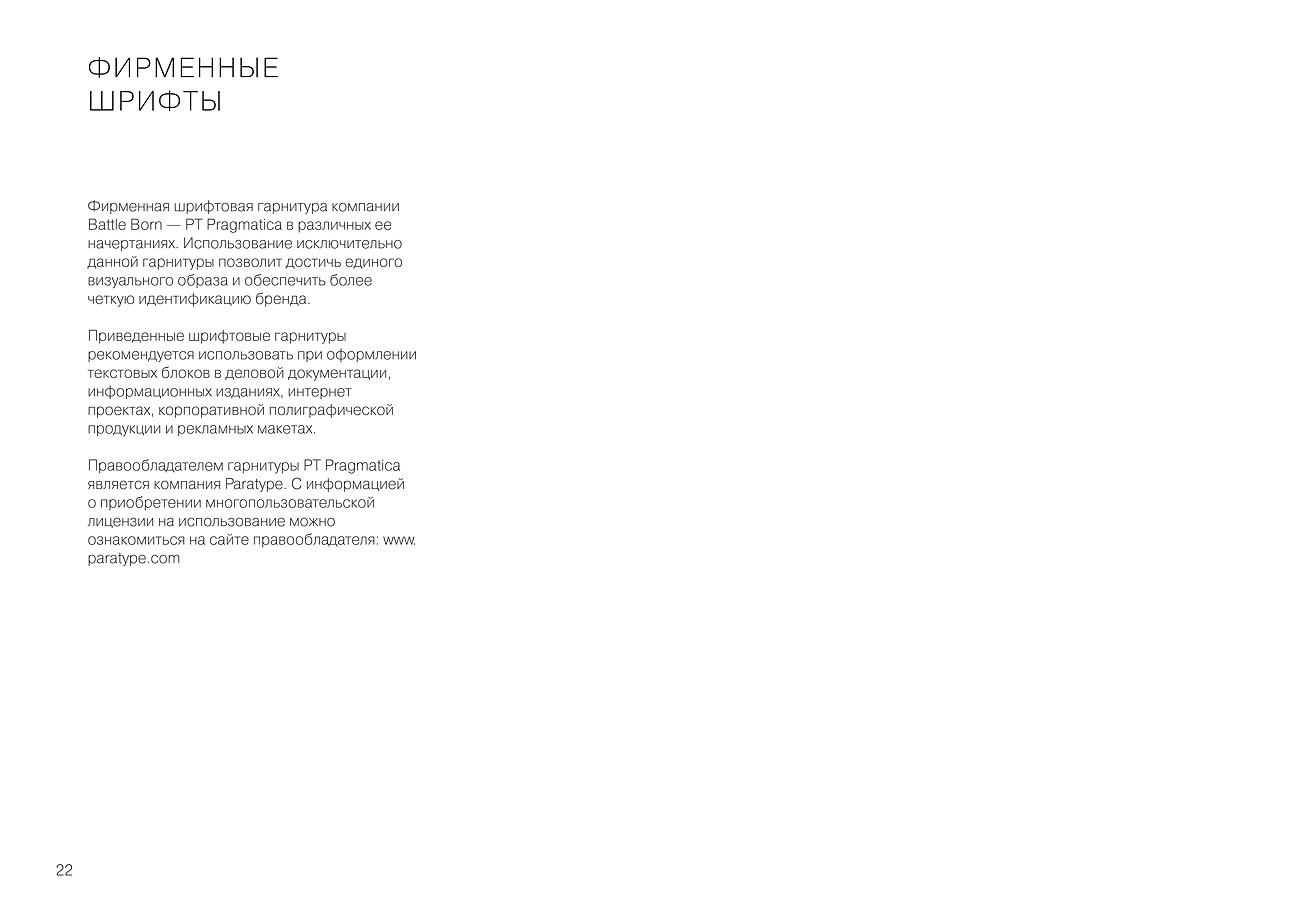 ФИРМЕННЫЕ
ШРИФТЫ

Фирменная шрифтовая гарнитура компании Battle Born — PT Pragmatica в различных ее начертаниях. Использование исключительно данной гарнитуры позволит достичь единого визуального образа и обеспечить более четкую идентификацию бренда.

Приведенные шрифтовые гарнитуры рекомендуется использовать при оформлении текстовых блоков в деловой документации, информационных изданиях, интернет проектах, корпоративной полиграфической продукции и рекламных макетах.

Правообладателем гарнитуры PT Pragmatica является компания Paratype. С информацией о приобретении многопользовательской лицензии на использование можно ознакомиться на сайте правообладателя: www. paratype.com

22